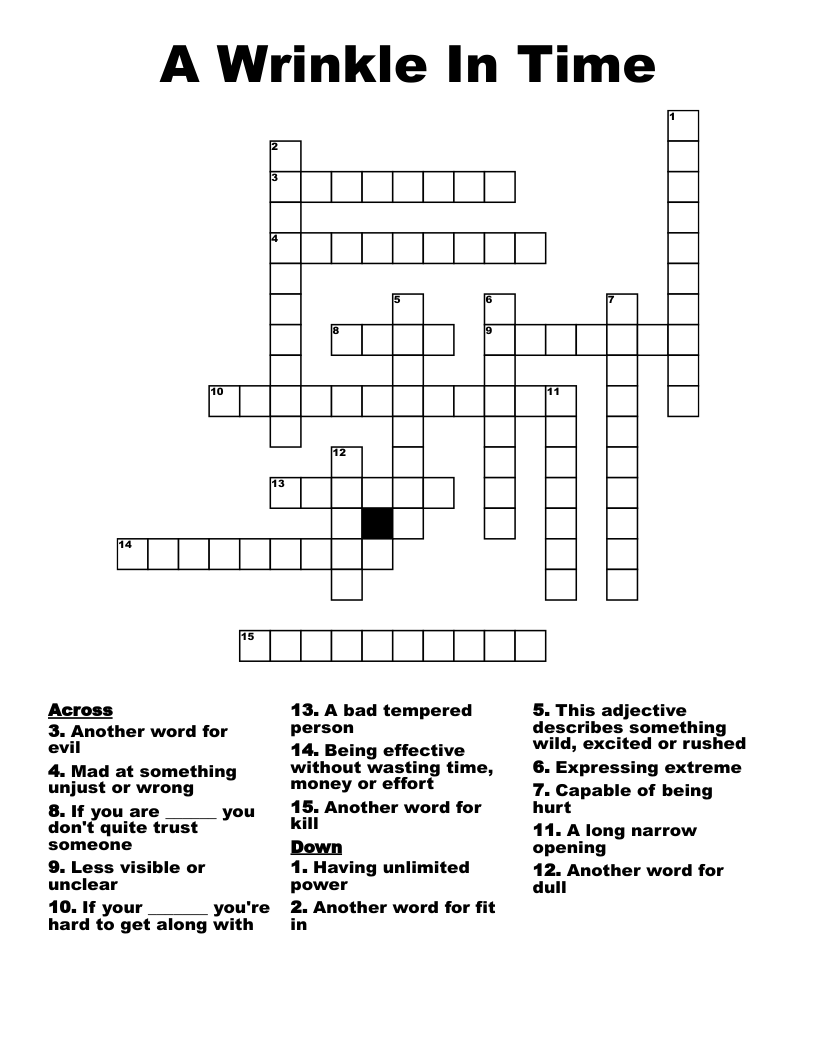 A Wrinkle In Time

1
2
3
4
5
6
7
8
9
10
11
12
13
14
15

Across
3. Another word for evil
4. Mad at something unjust or wrong
8. If you are ______ you don't quite trust someone
9. Less visible or unclear
10. If your _______ you're hard to get along with
13. A bad tempered person
14. Being effective without wasting time, money or effort
15. Another word for kill

Down
1. Having unlimited power
2. Another word for fit in
5. This adjective describes something wild, excited or rushed
6. Expressing extreme
7. Capable of being hurt
11. A long narrow opening
12. Another word for dull